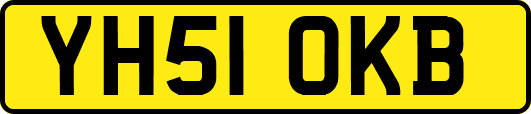 YH51 OKB